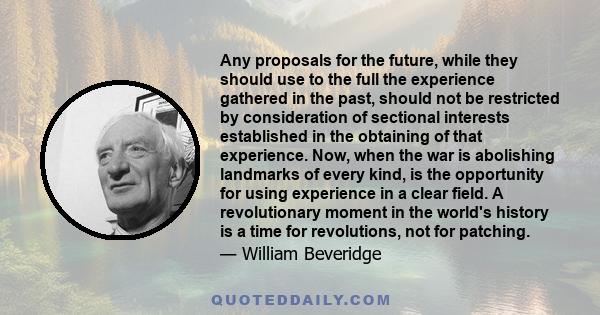 Any proposals for the future, while they should use to the full the experience gathered in the past, should not be restricted by consideration of sectional interests established in the obtaining of that experience. Now, when the war is abolishing landmarks of every kind, is the opportunity for using experience in a clear field. A revolutionary moment in the world's history is a time for revolutions, not for patching.

— William Beveridge

QUOTEDDAILY.COM